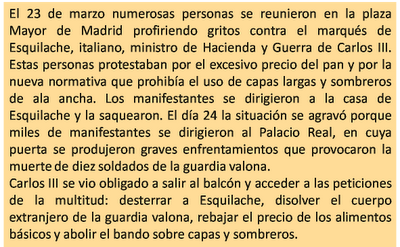 El 23 de marzo numerosas personas se reunieron en la plaza Mayor de Madrid profiriendo gritos contra el marqués de Esquilache, italiano, ministro de Hacienda y Guerra de Carlos III. Estas personas protestaban por el excesivo precio del pan y por la nueva normativa que prohibía el uso de capas largas y sombreros de ala ancha. Los manifestantes se dirigieron a la casa de Esquilache y la saquearon. El día 24 la situación se agravó porque miles de manifestantes se dirigieron al Palacio Real, en cuya puerta se produjeron graves enfrentamientos que provocaron la muerte de diez soldados de la guardia valona.
Carlos III se vio obligado a salir al balcón y acceder a las peticiones de la multitud: desterrar a Esquilache, disolver el cuerpo extranjero de la guardia valona, rebajar el precio de los alimentos básicos y abolir el bando sobre capas y sombreros.